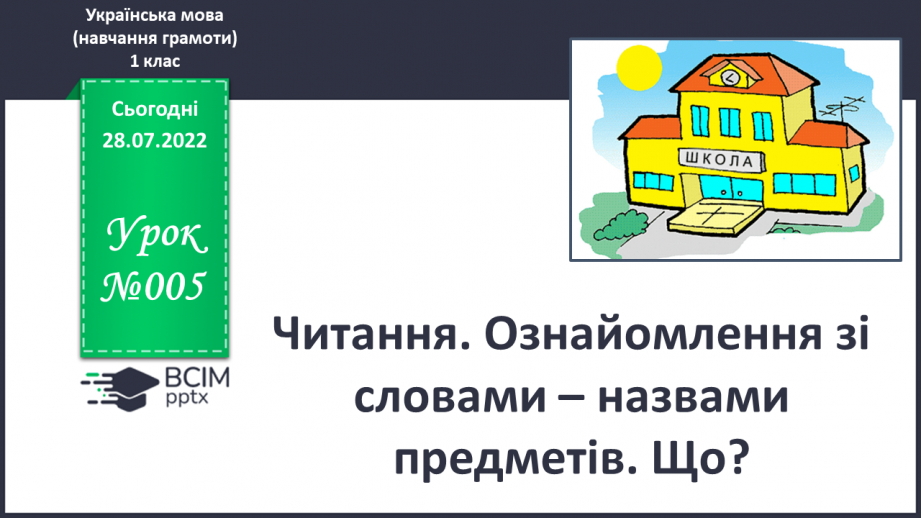 Українська мова
(навчання грамоти)
1 клас

Сьогодні
28.07.2022

Урок
№005

ВСІМ
pptx

ШКОЛА

Читання. Ознайомлення зі словами – назвами предметів. Що?